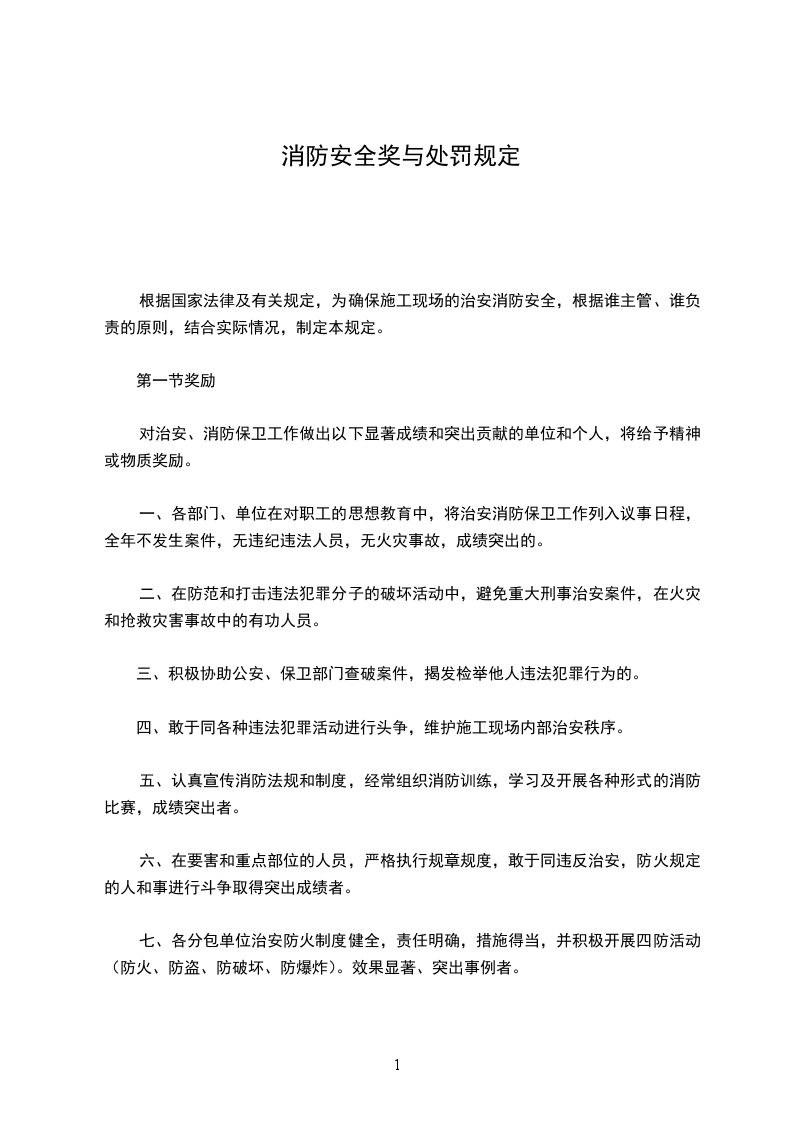 消防安全奖与处罚规定

根据国家法律及有关规定，为确保施工现场的治安消防安全，根据谁主管、谁负责的原则，结合实际情况，制定本规定。

第一节奖励

对治安、消防保卫工作做出以下显著成绩和突出贡献的单位和个人，将给予精神或物质奖励。

一、各部门、单位在对职工的思想教育中，将治安消防保卫工作列入议事日程，全年不发生案件，无违纪违法人员，无火灾事故，成绩突出的。

二、在防范和打击违法犯罪分子的破坏活动中，避免重大刑事治安案件，在火灾和抢救灾害事故中的有功人员。

三、积极协助公安、保卫部门查破案件，揭发检举他人违法犯罪行为的。

四、敢于同各种违法犯罪活动进行头争，维护施工现场内部治安秩序。

五、认真宣传消防法规和制度，经常组织消防训练，学习及开展各种形式的消防比赛，成绩突出者。

六、在要害和重点部位的人员，严格执行规章规度，敢于同违反治安，防火规定的人和事进行斗争取得突出成绩者。

七、各分包单位治安防火制度健全，责任明确，措施得当，并积极开展四防活动（防火、防盗、防破坏、防爆炸）。效果显著、突出事例者。

1